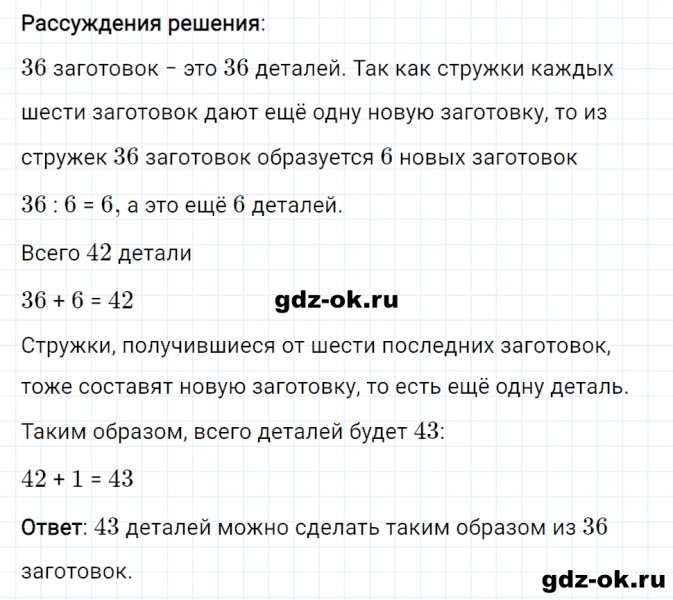 Рассуждения решения:

$36$ заготовок – это $36$ деталей. Так как стружки каждых шести заготовок дают ещё одну новую заготовку, то из стружек $36$ заготовок образуется $6$ новых заготовок

$36 : 6 = 6$, а это ещё $6$ деталей.

Всего $42$ детали

$36 + 6 = 42$ gdz-ok.ru

Стружки, получившиеся от шести последних заготовок, тоже составят новую заготовку, то есть ещё одну деталь.

Таким образом, всего деталей будет $43$:

$42 + 1 = 43$

Ответ: $43$ деталей можно сделать таким образом из $36$ заготовок.

gdz-ok.ru